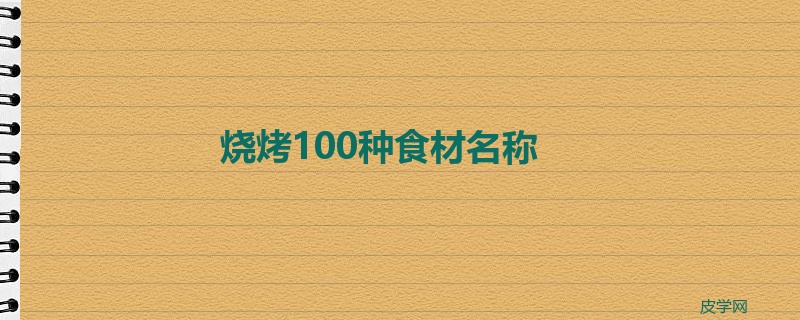 烧烤100种食材名称

皮学网